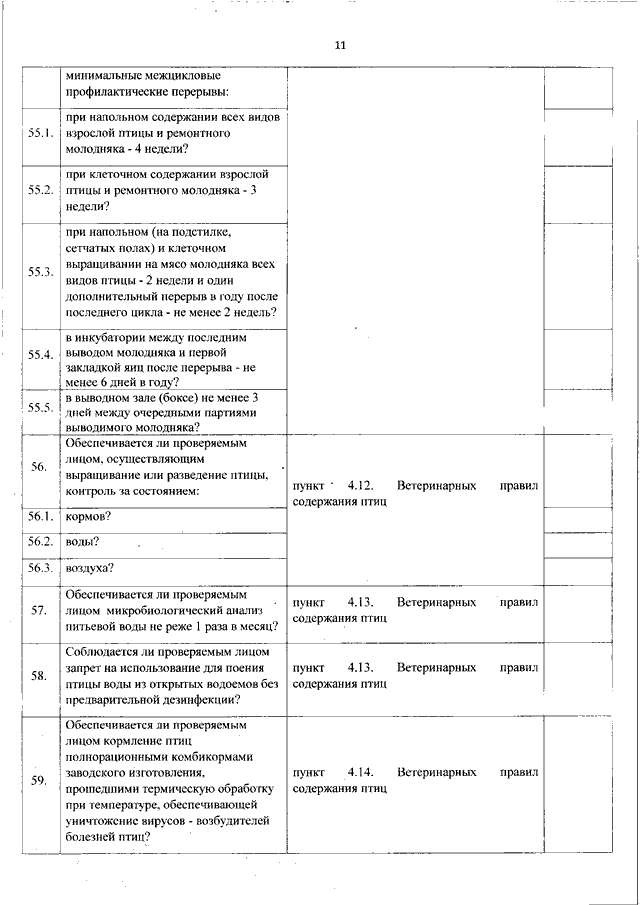 11

| | минимальные межцикловые профилактические перерывы: | | | |
|---|---|---|---|---|
| 55.1. | при напольном содержании всех видов взрослой птицы и ремонтного молодняка - 4 недели? | | | |
| 55.2. | при клеточном содержании взрослой птицы и ремонтного молодняка - 3 недели? | | | |
| 55.3. | при напольном (на подстилке, сетчатых полах) и клеточном выращивании на мясо молодняка всех видов птицы - 2 недели и один дополнительный перерыв в году после последнего цикла - не менее 2 недель? | | | |
| 55.4. | в инкубатории между последним выводом молодняка и первой закладкой яиц после перерыва - не менее 6 дней в году? | | | |
| 55.5. | в выводном зале (боксе) не менее 3 дней между очередными партиями выводимого молодняка? | | | |
| 56. | Обеспечивается ли проверяемым лицом, осуществляющим выращивание или разведение птицы, контроль за состоянием: | пункт 4.12. Ветеринарных правил содержания птиц | | |
| 56.1. | кормов? | | | |
| 56.2. | воды? | | | |
| 56.3. | воздуха? | | | |
| 57. | Обеспечивается ли проверяемым лицом микробиологический анализ питьевой воды не реже 1 раза в месяц? | пункт 4.13. Ветеринарных правил содержания птиц | | |
| 58. | Соблюдается ли проверяемым лицом запрет на использование для поения птицы воды из открытых водоемов без предварительной дезинфекции? | пункт 4.13. Ветеринарных правил содержания птиц | | |
| 59. | Обеспечивается ли проверяемым лицом кормление птиц полнорационными комбикормами заводского изготовления, прошедшими термическую обработку при температуре, обеспечивающей уничтожение вирусов - возбудителей болезней птиц? | пункт 4.14. Ветеринарных правил содержания птиц | | |